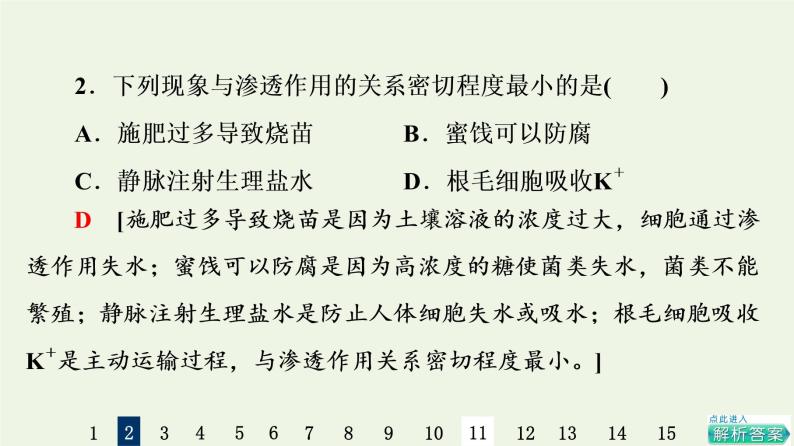 2．下列现象与渗透作用的关系密切程度最小的是(　　)

A．施肥过多导致烧苗　　B．蜜饯可以防腐

C．静脉注射生理盐水　　D．根毛细胞吸收$K^+$

D　[施肥过多导致烧苗是因为土壤溶液的浓度过大，细胞通过渗透作用失水；蜜饯可以防腐是因为高浓度的糖使菌类失水，菌类不能繁殖；静脉注射生理盐水是防止人体细胞失水或吸水；根毛细胞吸收$K^+$是主动运输过程，与渗透作用关系密切程度最小。]

1 2 3 4 5 6 7 8 9 10 11 12 13 14 15

点此进入
解析答案